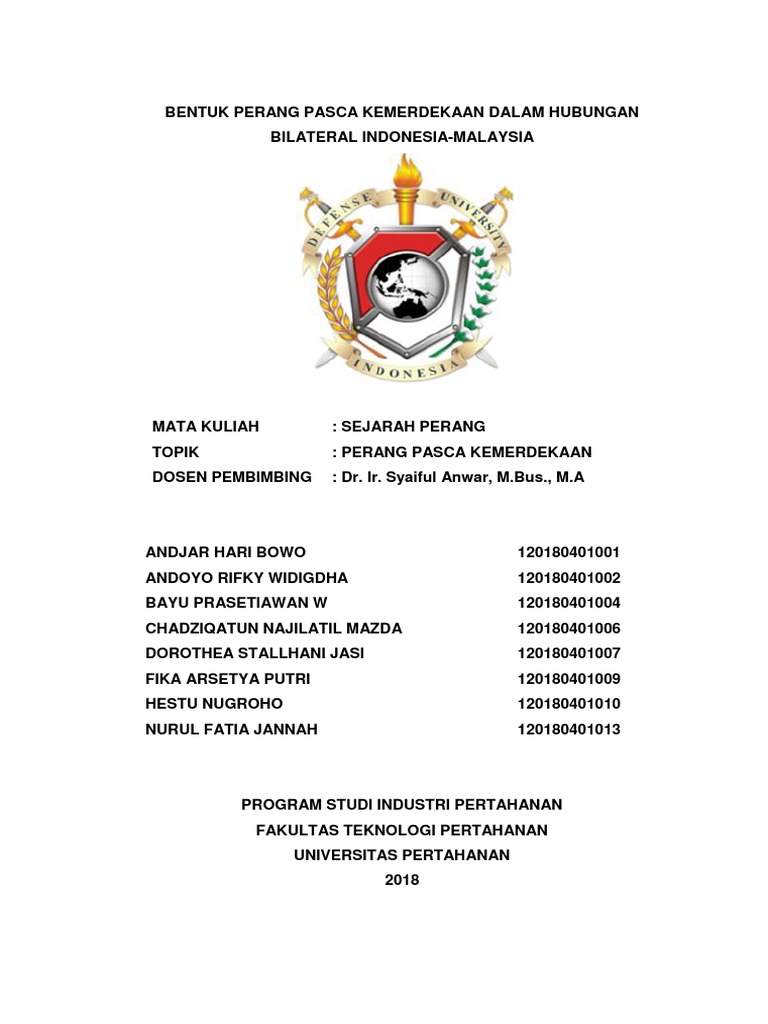 BENTUK PERANG PASCA KEMERDEKAAN DALAM HUBUNGAN BILATERAL INDONESIA-MALAYSIA

DEFENSE UNIVERSITY
INDONESIA

MATA KULIAH : SEJARAH PERANG
TOPIK : PERANG PASCA KEMERDEKAAN
DOSEN PEMBIMBING : Dr. Ir. Syaiful Anwar, M.Bus., M.A

ANDJAR HARI BOWO 120180401001
ANDOYO RIFKY WIDIGDHA 120180401002
BAYU PRASETIAWAN W 120180401004
CHADZIQATUN NAJILATIL MAZDA 120180401006
DOROTHEA STALLHANI JASI 120180401007
FIKA ARSETYA PUTRI 120180401009
HESTU NUGROHO 120180401010
NURUL FATIA JANNAH 120180401013

PROGRAM STUDI INDUSTRI PERTAHANAN
FAKULTAS TEKNOLOGI PERTAHANAN
UNIVERSITAS PERTAHANAN
2018